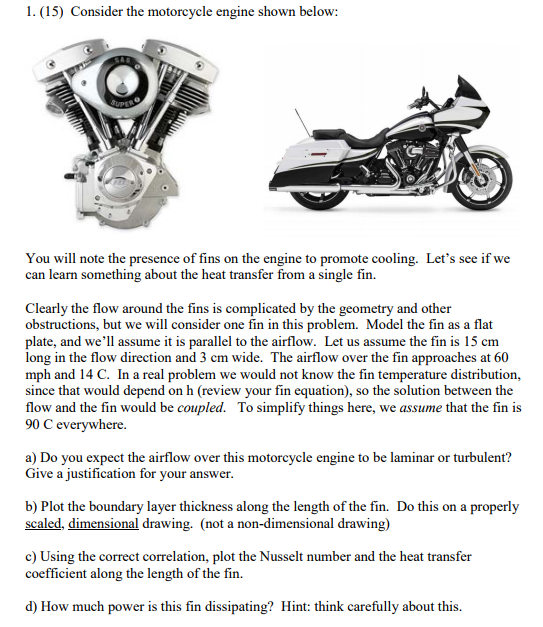 1. (15) Consider the motorcycle engine shown below:

S&S

SUPER

You will note the presence of fins on the engine to promote cooling. Let's see if we can learn something about the heat transfer from a single fin.

Clearly the flow around the fins is complicated by the geometry and other obstructions, but we will consider one fin in this problem. Model the fin as a flat plate, and we'll assume it is parallel to the airflow. Let us assume the fin is 15 cm long in the flow direction and 3 cm wide. The airflow over the fin approaches at 60 mph and 14 C. In a real problem we would not know the fin temperature distribution, since that would depend on h (review your fin equation), so the solution between the flow and the fin would be coupled. To simplify things here, we assume that the fin is 90 C everywhere.

a) Do you expect the airflow over this motorcycle engine to be laminar or turbulent? Give a justification for your answer.

b) Plot the boundary layer thickness along the length of the fin. Do this on a properly scaled, dimensional drawing. (not a non-dimensional drawing)

c) Using the correct correlation, plot the Nusselt number and the heat transfer coefficient along the length of the fin.

d) How much power is this fin dissipating? Hint: think carefully about this.